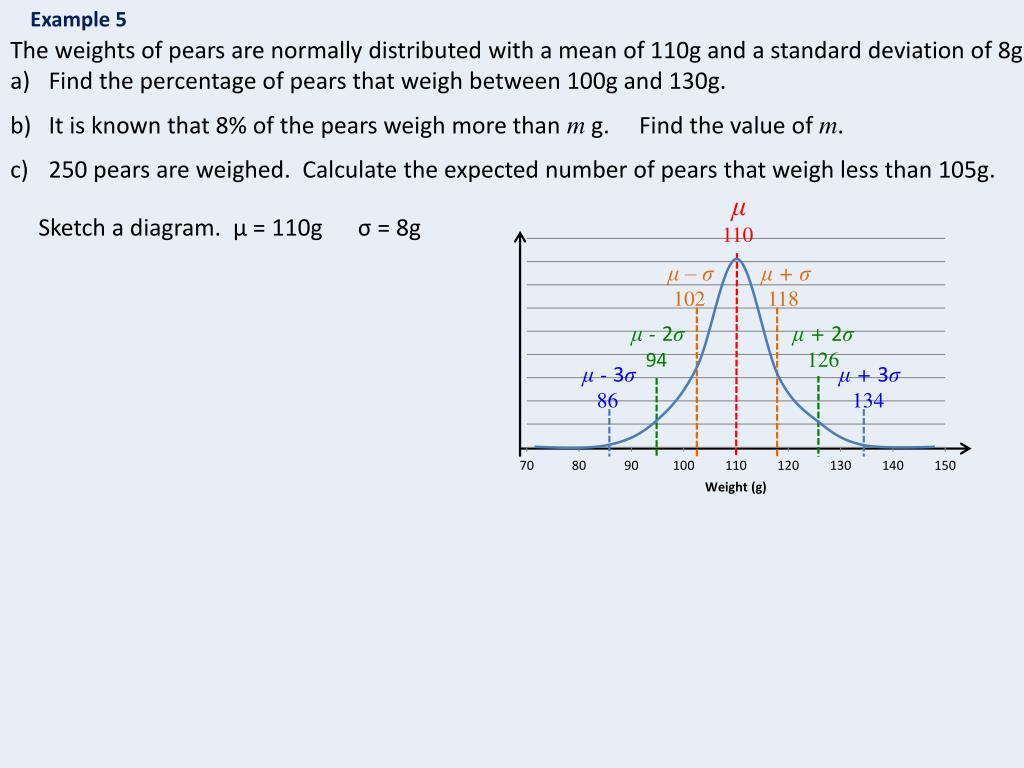 Example 5

The weights of pears are normally distributed with a mean of 110g and a standard deviation of 8g

a) Find the percentage of pears that weigh between 100g and 130g.

b) It is known that 8% of the pears weigh more than $m$ g. Find the value of $m$.

c) 250 pears are weighed. Calculate the expected number of pears that weigh less than 105g.

Sketch a diagram. μ = 110g σ = 8g

$\mu$
110

$\mu - \sigma$
102

$\mu + \sigma$
118

$\mu - 2\sigma$
94

$\mu + 2\sigma$
126

$\mu - 3\sigma$
86

$\mu + 3\sigma$
134

70 80 90 100 110 120 130 140 150

Weight (g)